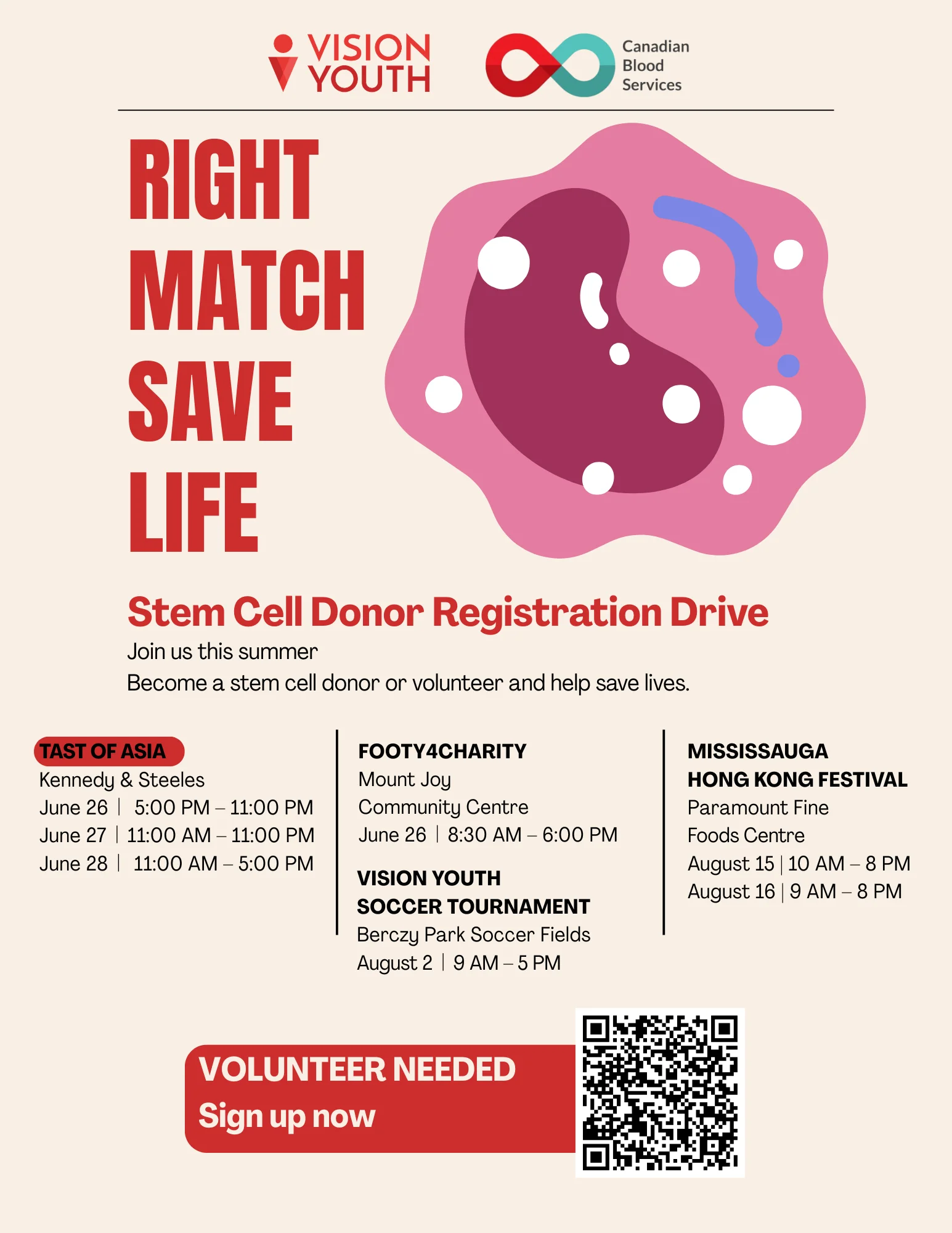 VISION YOUTH

Canadian
Blood
Services

RIGHT
MATCH
SAVE
LIFE

Stem Cell Donor Registration Drive

Join us this summer

Become a stem cell donor or volunteer and help save lives.

TAST OF ASIA
Kennedy & Steeles
June 26 | 5:00 PM – 11:00 PM
June 27 | 11:00 AM – 11:00 PM
June 28 | 11:00 AM – 5:00 PM

FOOTY4CHARITY
Mount Joy
Community Centre
June 26 | 8:30 AM – 6:00 PM

VISION YOUTH
SOCCER TOURNAMENT
Berczy Park Soccer Fields
August 2 | 9 AM – 5 PM

MISSISSAUGA
HONG KONG FESTIVAL
Paramount Fine
Foods Centre
August 15 | 10 AM – 8 PM
August 16 | 9 AM – 8 PM

VOLUNTEER NEEDED
Sign up now